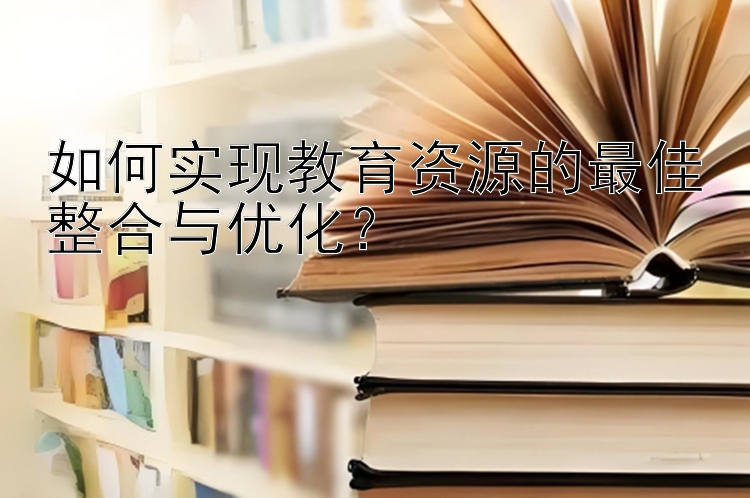 如何实现教育资源的最佳整合与优化？